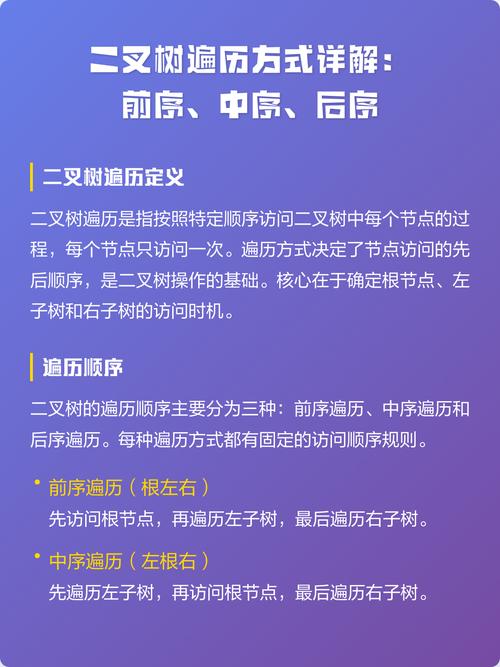 二叉树遍历方式详解：
前序、中序、后序

二叉树遍历定义

二叉树遍历是指按照特定顺序访问二叉树中每个节点的过程，每个节点只访问一次。遍历方式决定了节点访问的先后顺序，是二叉树操作的基础。核心在于确定根节点、左子树和右子树的访问时机。

遍历顺序

二叉树的遍历顺序主要分为三种：前序遍历、中序遍历和后序遍历。每种遍历方式都有固定的访问顺序规则。

• 前序遍历（根左右）
先访问根节点，再遍历左子树，最后遍历右子树。

• 中序遍历（左根右）
先遍历左子树，再访问根节点，最后遍历右子树。